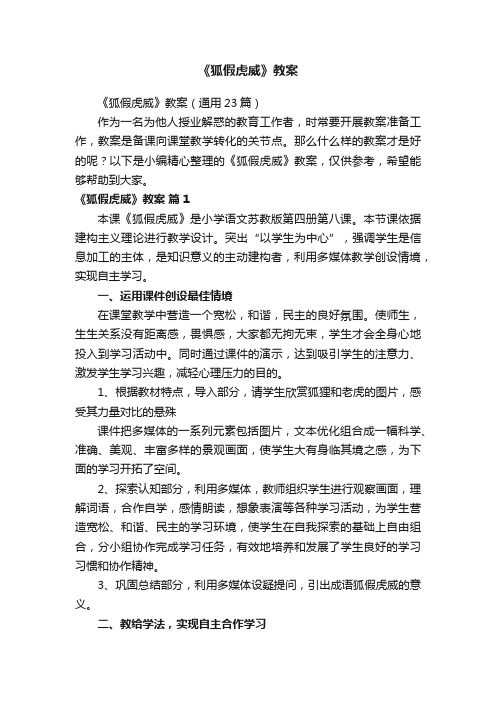 《狐假虎威》教案

《狐假虎威》教案（通用23篇）

作为一名为他人授业解惑的教育工作者，时常要开展教案准备工作，教案是备课向课堂教学转化的关节点。那么什么样的教案才是好的呢？以下是小编精心整理的《狐假虎威》教案，仅供参考，希望能够帮助到大家。

《狐假虎威》教案 篇1

本课《狐假虎威》是小学语文苏教版第四册第八课。本节课依据建构主义理论进行教学设计。突出“以学生为中心”，强调学生是信息加工的主体，是知识意义的主动建构者，利用多媒体教学创设情境，实现自主学习。

一、运用课件创设最佳情境

在课堂教学中营造一个宽松，和谐，民主的良好氛围。使师生，生生关系没有距离感，畏惧感，大家都无拘无束，学生才会全身心地投入到学习活动中。同时通过课件的演示，达到吸引学生的注意力、激发学生学习兴趣，减轻心理压力的目的。

1、根据教材特点，导入部分，请学生欣赏狐狸和老虎的图片，感受其力量对比的悬殊

课件把多媒体的一系列元素包括图片，文本优化组合成一幅科学、准确、美观、丰富多样的景观画面，使学生大有身临其境之感，为下面的学习开拓了空间。

2、探索认知部分，利用多媒体，教师组织学生进行观察画面，理解词语，合作自学，感情朗读，想象表演等各种学习活动，为学生营造宽松、和谐、民主的学习环境，使学生在自我探索的基础上自由组合，分小组协作完成学习任务，有效地培养和发展了学生良好的学习习惯和协作精神。

3、巩固总结部分，利用多媒体设疑提问，引出成语狐假虎威的意义。

二、教给学法，实现自主合作学习